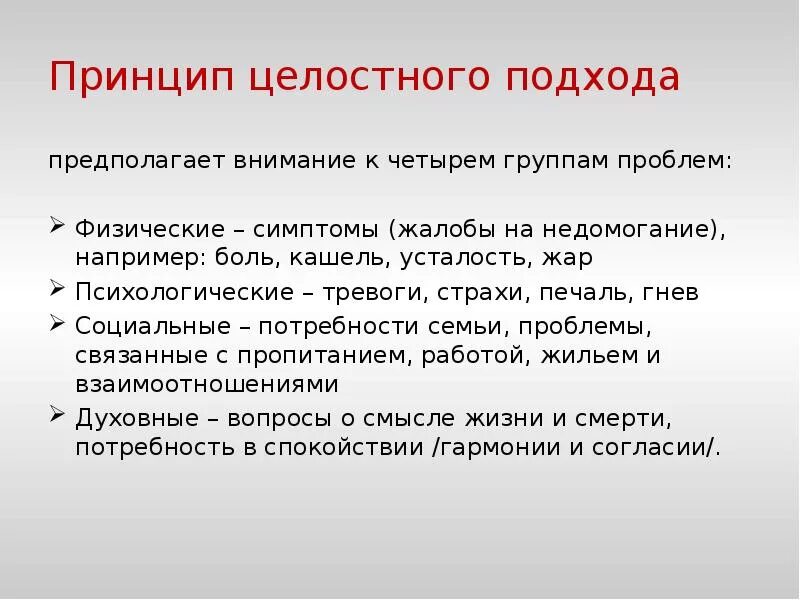 Принцип целостного подхода

предполагает внимание к четырем группам проблем:

➢ Физические – симптомы (жалобы на недомогание), например: боль, кашель, усталость, жар
➢ Психологические – тревоги, страхи, печаль, гнев
➢ Социальные – потребности семьи, проблемы, связанные с пропитанием, работой, жильем и взаимоотношениями
➢ Духовные – вопросы о смысле жизни и смерти, потребность в спокойствии /гармонии и согласии/.